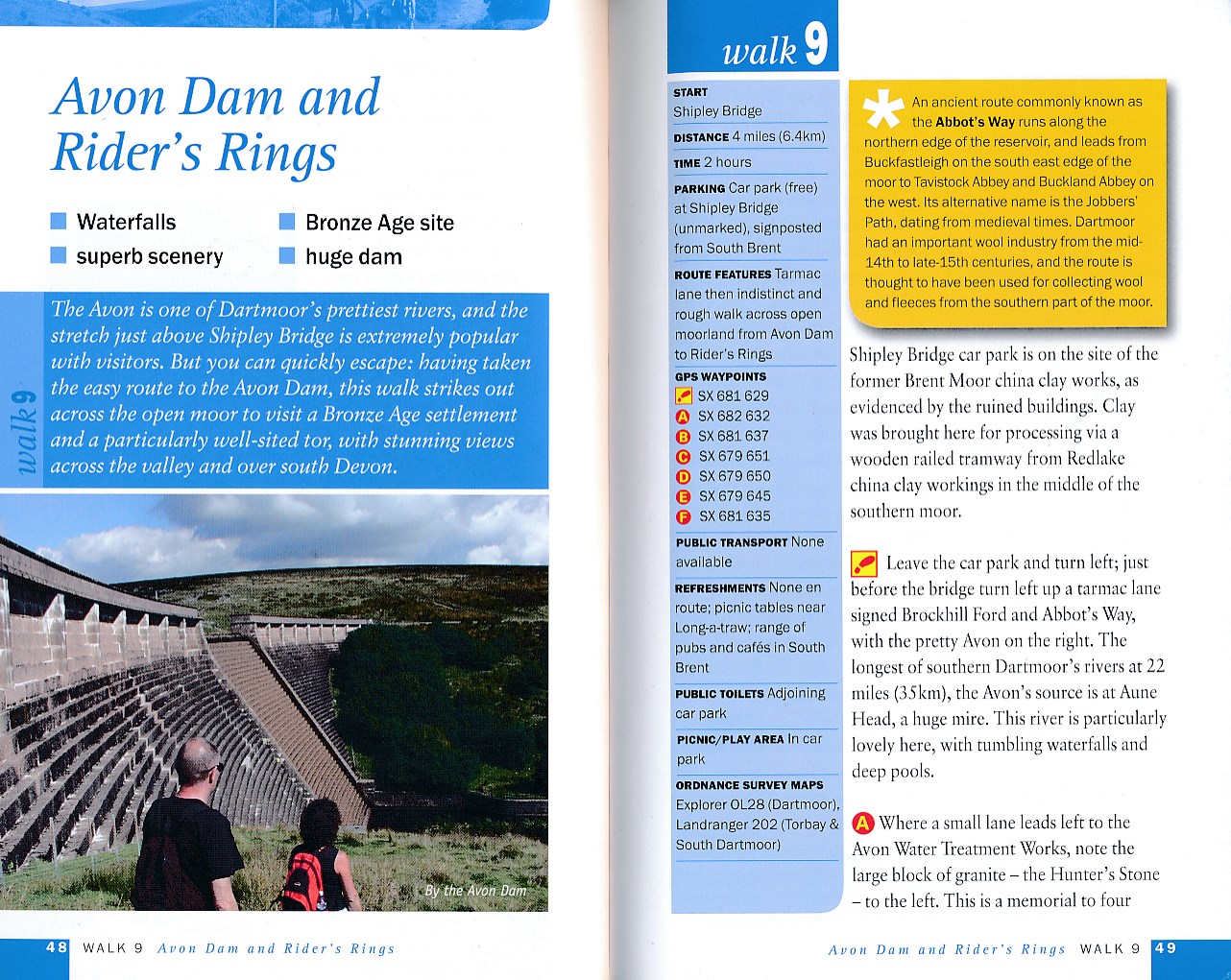 Avon Dam and Rider's Rings

Waterfalls

superb scenery

Bronze Age site

huge dam

walk 9

The Avon is one of Dartmoor's prettiest rivers, and the stretch just above Shipley Bridge is extremely popular with visitors. But you can quickly escape: having taken the easy route to the Avon Dam, this walk strikes out across the open moor to visit a Bronze Age settlement and a particularly well-sited tor, with stunning views across the valley and over south Devon.

By the Avon Dam

48 WALK 9 Avon Dam and Rider's Rings

walk 9

START Shipley Bridge

DISTANCE 4 miles (6.4km)

TIME 2 hours

PARKING Car park (free) at Shipley Bridge (unmarked), signposted from South Brent

ROUTE FEATURES Tarmac lane then indistinct and rough walk across open moorland from Avon Dam to Rider's Rings

GPS WAYPOINTS
SX 681 629
A SX 682 632
B SX 681 637
C SX 679 651
D SX 679 650
E SX 679 645
F SX 681 635

PUBLIC TRANSPORT None available

REFRESHMENTS None en route; picnic tables near Long-a-traw; range of pubs and cafés in South Brent

PUBLIC TOILETS Adjoining car park

PICNIC/PLAY AREA In car park

ORDNANCE SURVEY MAPS Explorer OL28 (Dartmoor), Landranger 202 (Torbay & South Dartmoor)

An ancient route commonly known as the Abbot's Way runs along the northern edge of the reservoir, and leads from Buckfastleigh on the south east edge of the moor to Tavistock Abbey and Buckland Abbey on the west. Its alternative name is the Jobbers' Path, dating from medieval times. Dartmoor had an important wool industry from the mid-14th to late-15th centuries, and the route is thought to have been used for collecting wool and fleeces from the southern part of the moor.

Shipley Bridge car park is on the site of the former Brent Moor china clay works, as evidenced by the ruined buildings. Clay was brought here for processing via a wooden railed tramway from Redlake china clay workings in the middle of the southern moor.

Leave the car park and turn left; just before the bridge turn left up a tarmac lane signed Brockhill Ford and Abbot's Way, with the pretty Avon on the right. The longest of southern Dartmoor's rivers at 22 miles (35km), the Avon's source is at Aune Head, a huge mire. This river is particularly lovely here, with tumbling waterfalls and deep pools.

A Where a small lane leads left to the Avon Water Treatment Works, note the large block of granite – the Hunter's Stone – to the left. This is a memorial to four

Avon Dam and Rider's Rings WALK 9 49